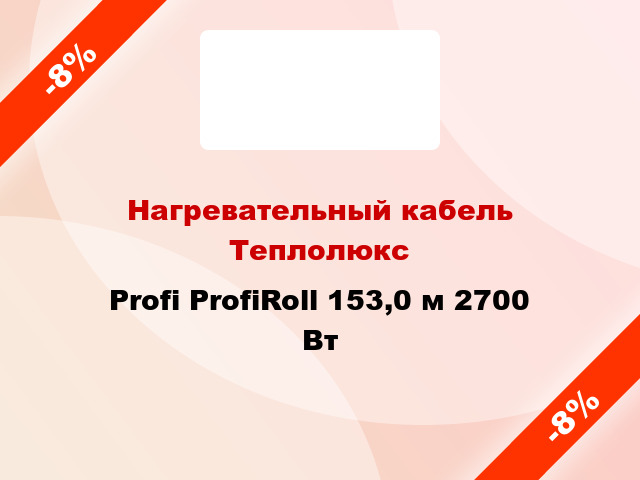 -8%

Нагревательный кабель Теплолюкс

Profi ProfiRoll 153,0 м 2700 Вт

-8%